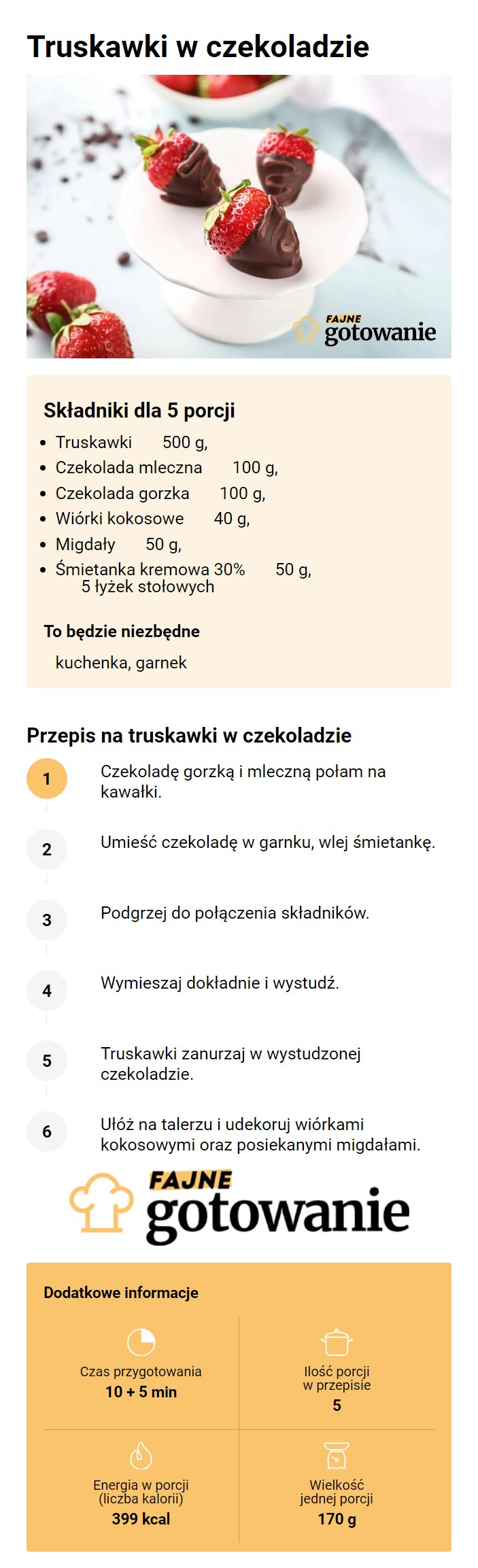 Truskawki w czekoladzie

FAJNE
gotowanie

Składniki dla 5 porcji

- Truskawki 500 g,
- Czekolada mleczna 100 g,
- Czekolada gorzka 100 g,
- Wiórki kokosowe 40 g,
- Migdały 50 g,
- Śmietanka kremowa 30% 50 g, 5 łyżek stołowych

To będzie niezbędne

kuchenka, garnek

Przepis na truskawki w czekoladzie

1 Czekoladę gorzką i mleczną połam na kawałki.

2 Umieść czekoladę w garnku, wlej śmietankę.

3 Podgrzej do połączenia składników.

4 Wymieszaj dokładnie i wystudź.

5 Truskawki zanurzaj w wystudzonej czekoladzie.

6 Ułóż na talerzu i udekoruj wiórkami kokosowymi oraz posiekanymi migdałami.

FAJNE
gotowanie

Dodatkowe informacje

Czas przygotowania
10 + 5 min

Ilość porcji w przepisie
5

Energia w porcji (liczba kalorii)
399 kcal

Wielkość jednej porcji
170 g